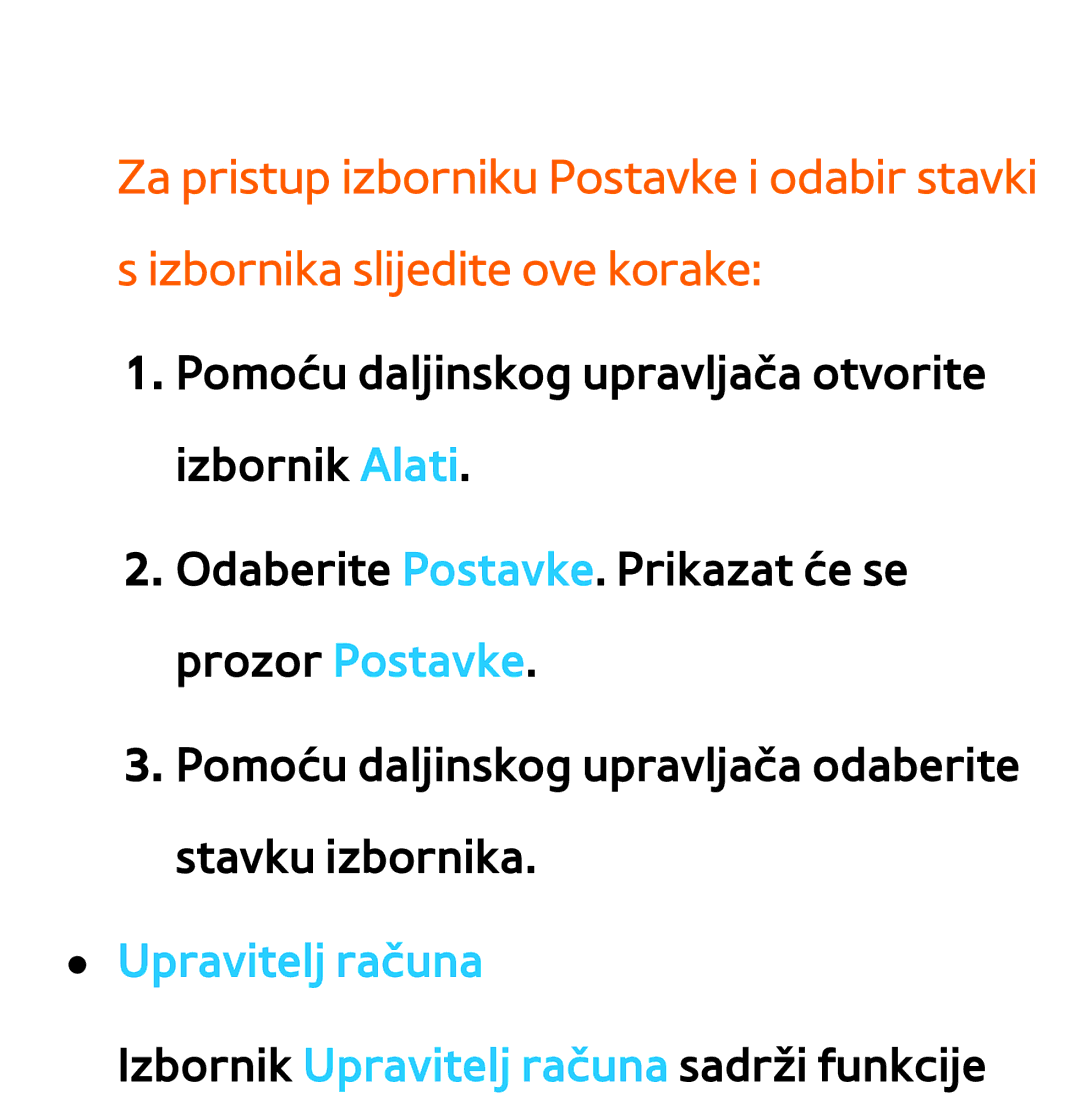 Za pristup izborniku Postavke i odabir stavki s izbornika slijedite ove korake:

1. Pomoću daljinskog upravljača otvorite izbornik Alati.

2. Odaberite Postavke. Prikazat će se prozor Postavke.

3. Pomoću daljinskog upravljača odaberite stavku izbornika.

● Upravitelj računa

Izbornik Upravitelj računa sadrži funkcije